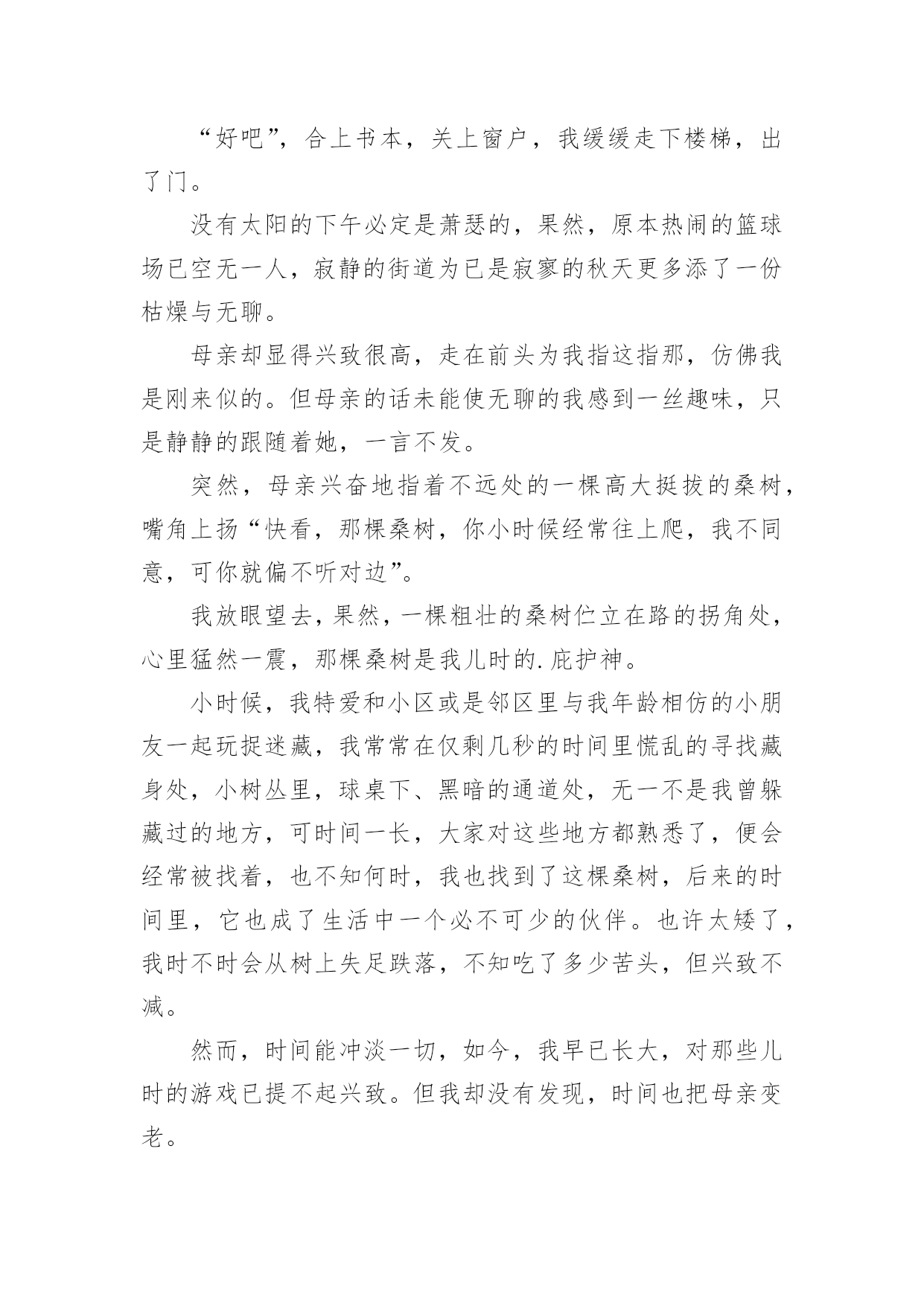 “好吧”，合上书本，关上窗户，我缓缓走下楼梯，出了门。

没有太阳的下午必定是萧瑟的，果然，原本热闹的篮球场已空无一人，寂静的街道为已是寂寥的秋天更多添了一份枯燥与无聊。

母亲却显得兴致很高，走在前头为我指这指那，仿佛我是刚来似的。但母亲的话未能使无聊的我感到一丝趣味，只是静静的跟随着她，一言不发。

突然，母亲兴奋地指着不远处的一棵高大挺拔的桑树，嘴角上扬“快看，那棵桑树，你小时候经常往上爬，我不同意，可你就偏不听对边”。

我放眼望去，果然，一棵粗壮的桑树伫立在路的拐角处，心里猛然一震，那棵桑树是我儿时的.庇护神。

小时候，我特爱和小区或是邻区里与我年龄相仿的小朋友一起玩捉迷藏，我常常在仅剩几秒的时间里慌乱的寻找藏身处，小树丛里，球桌下、黑暗的通道处，无一不是我曾躲藏过的地方，可时间一长，大家对这些地方都熟悉了，便会经常被找着，也不知何时，我也找到了这棵桑树，后来的时间里，它也成了生活中一个必不可少的伙伴。也许太矮了，我时不时会从树上失足跌落，不知吃了多少苦头，但兴致不减。

然而，时间能冲淡一切，如今，我早已长大，对那些儿时的游戏已提不起兴致。但我却没有发现，时间也把母亲变老。